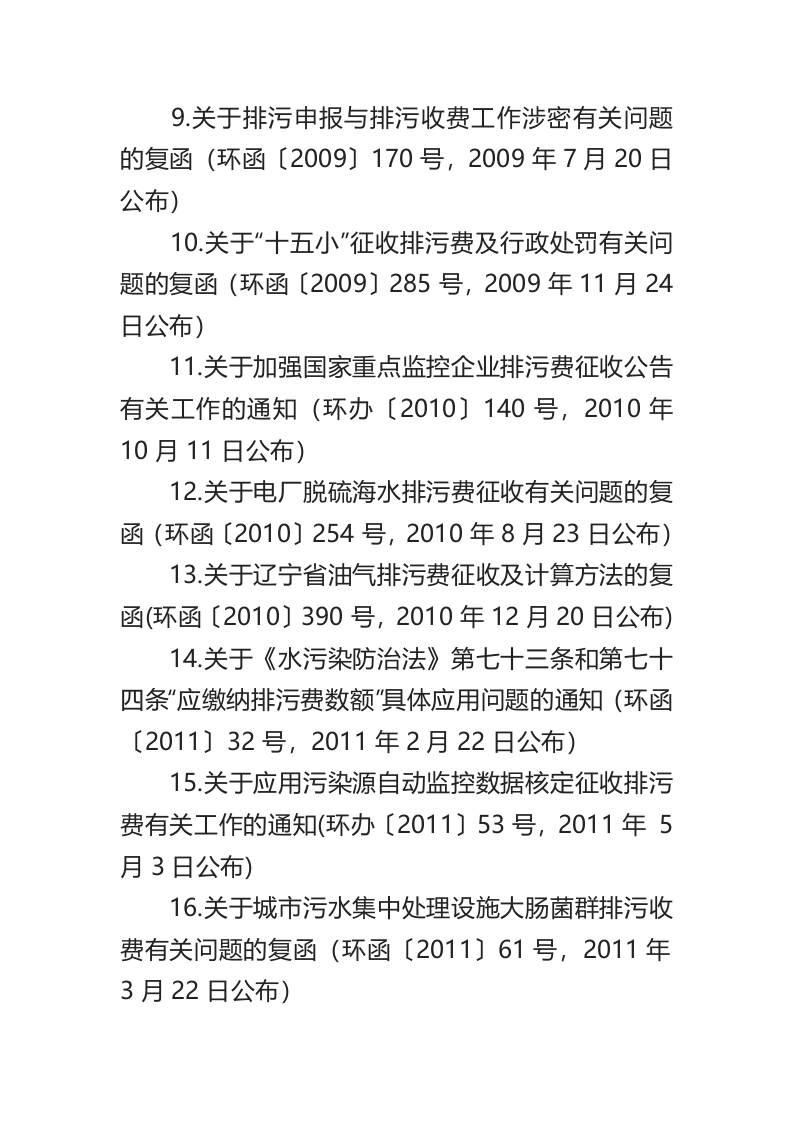 9.关于排污申报与排污收费工作涉密有关问题的复函（环函〔2009〕170号，2009年7月20日公布）

10.关于“十五小”征收排污费及行政处罚有关问题的复函（环函〔2009〕285号，2009年11月24日公布）

11.关于加强国家重点监控企业排污费征收公告有关工作的通知（环办〔2010〕140号，2010年10月11日公布）

12.关于电厂脱硫海水排污费征收有关问题的复函（环函〔2010〕254号，2010年8月23日公布）

13.关于辽宁省油气排污费征收及计算方法的复函(环函〔2010〕390号，2010年12月20日公布)

14.关于《水污染防治法》第七十三条和第七十四条“应缴纳排污费数额”具体应用问题的通知（环函〔2011〕32号，2011年2月22日公布）

15.关于应用污染源自动监控数据核定征收排污费有关工作的通知(环办〔2011〕53号，2011年5月3日公布)

16.关于城市污水集中处理设施大肠菌群排污收费有关问题的复函（环函〔2011〕61号，2011年3月22日公布）